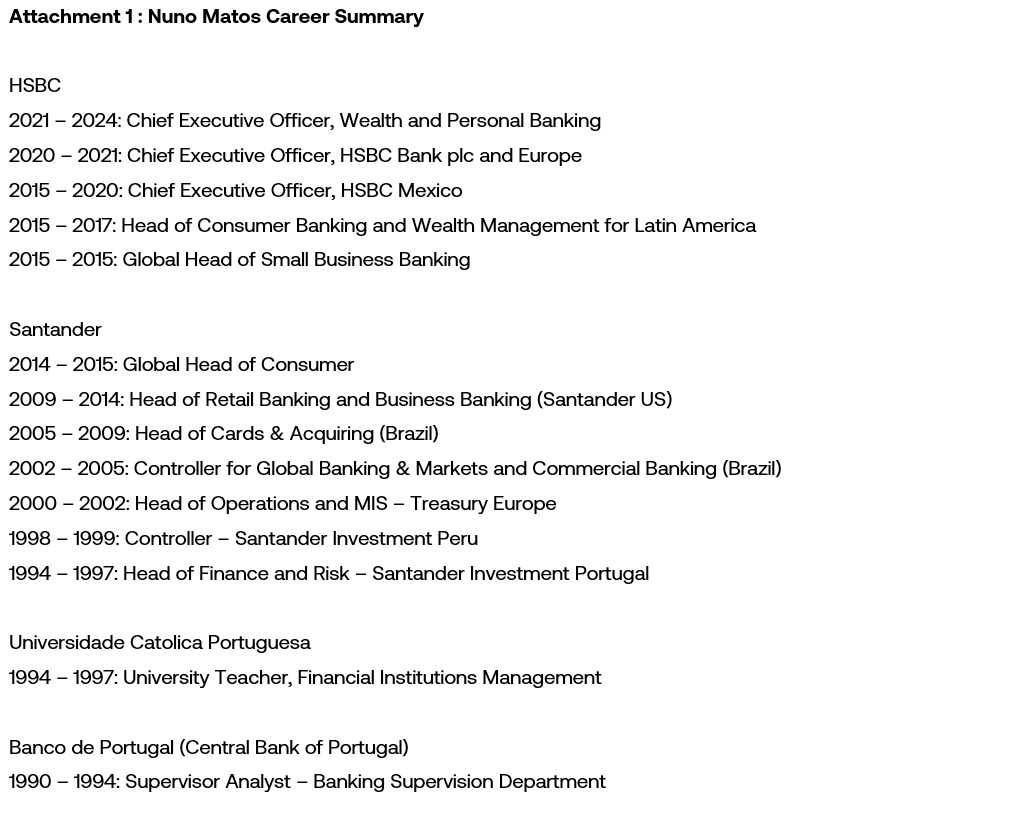 Attachment 1 : Nuno Matos Career Summary

HSBC

2021 – 2024: Chief Executive Officer, Wealth and Personal Banking

2020 – 2021: Chief Executive Officer, HSBC Bank plc and Europe

2015 – 2020: Chief Executive Officer, HSBC Mexico

2015 – 2017: Head of Consumer Banking and Wealth Management for Latin America

2015 – 2015: Global Head of Small Business Banking

Santander

2014 – 2015: Global Head of Consumer

2009 – 2014: Head of Retail Banking and Business Banking (Santander US)

2005 – 2009: Head of Cards & Acquiring (Brazil)

2002 – 2005: Controller for Global Banking & Markets and Commercial Banking (Brazil)

2000 – 2002: Head of Operations and MIS – Treasury Europe

1998 – 1999: Controller – Santander Investment Peru

1994 – 1997: Head of Finance and Risk – Santander Investment Portugal

Universidade Catolica Portuguesa

1994 – 1997: University Teacher, Financial Institutions Management

Banco de Portugal (Central Bank of Portugal)

1990 – 1994: Supervisor Analyst – Banking Supervision Department